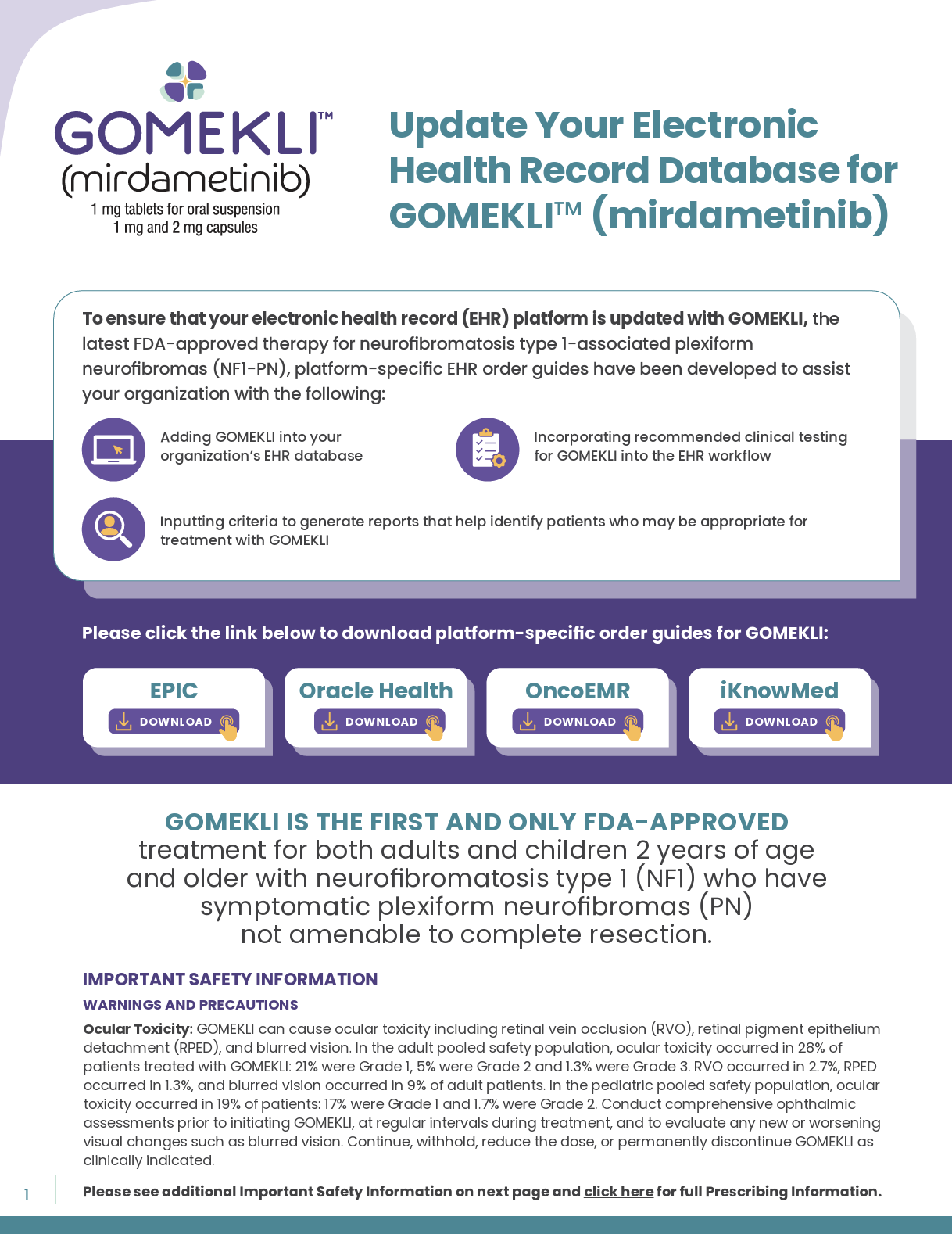 GOMEKLI™
(mirdametinib)
1 mg tablets for oral suspension
1 mg and 2 mg capsules

Update Your Electronic Health Record Database for GOMEKLI™ (mirdametinib)

To ensure that your electronic health record (EHR) platform is updated with GOMEKLI, the latest FDA-approved therapy for neurofibromatosis type 1-associated plexiform neurofibromas (NF1-PN), platform-specific EHR order guides have been developed to assist your organization with the following:

Adding GOMEKLI into your organization's EHR database

Incorporating recommended clinical testing for GOMEKLI into the EHR workflow

Inputting criteria to generate reports that help identify patients who may be appropriate for treatment with GOMEKLI

Please click the link below to download platform-specific order guides for GOMEKLI:

EPIC
DOWNLOAD

Oracle Health
DOWNLOAD

OncoEMR
DOWNLOAD

iKnowMed
DOWNLOAD

GOMEKLI IS THE FIRST AND ONLY FDA-APPROVED treatment for both adults and children 2 years of age and older with neurofibromatosis type 1 (NF1) who have symptomatic plexiform neurofibromas (PN) not amenable to complete resection.

IMPORTANT SAFETY INFORMATION
WARNINGS AND PRECAUTIONS
Ocular Toxicity: GOMEKLI can cause ocular toxicity including retinal vein occlusion (RVO), retinal pigment epithelium detachment (RPED), and blurred vision. In the adult pooled safety population, ocular toxicity occurred in 28% of patients treated with GOMEKLI: 21% were Grade 1, 5% were Grade 2 and 1.3% were Grade 3. RVO occurred in 2.7%, RPED occurred in 1.3%, and blurred vision occurred in 9% of adult patients. In the pediatric pooled safety population, ocular toxicity occurred in 19% of patients: 17% were Grade 1 and 1.7% were Grade 2. Conduct comprehensive ophthalmic assessments prior to initiating GOMEKLI, at regular intervals during treatment, and to evaluate any new or worsening visual changes such as blurred vision. Continue, withhold, reduce the dose, or permanently discontinue GOMEKLI as clinically indicated.

1

Please see additional Important Safety Information on next page and click here for full Prescribing Information.